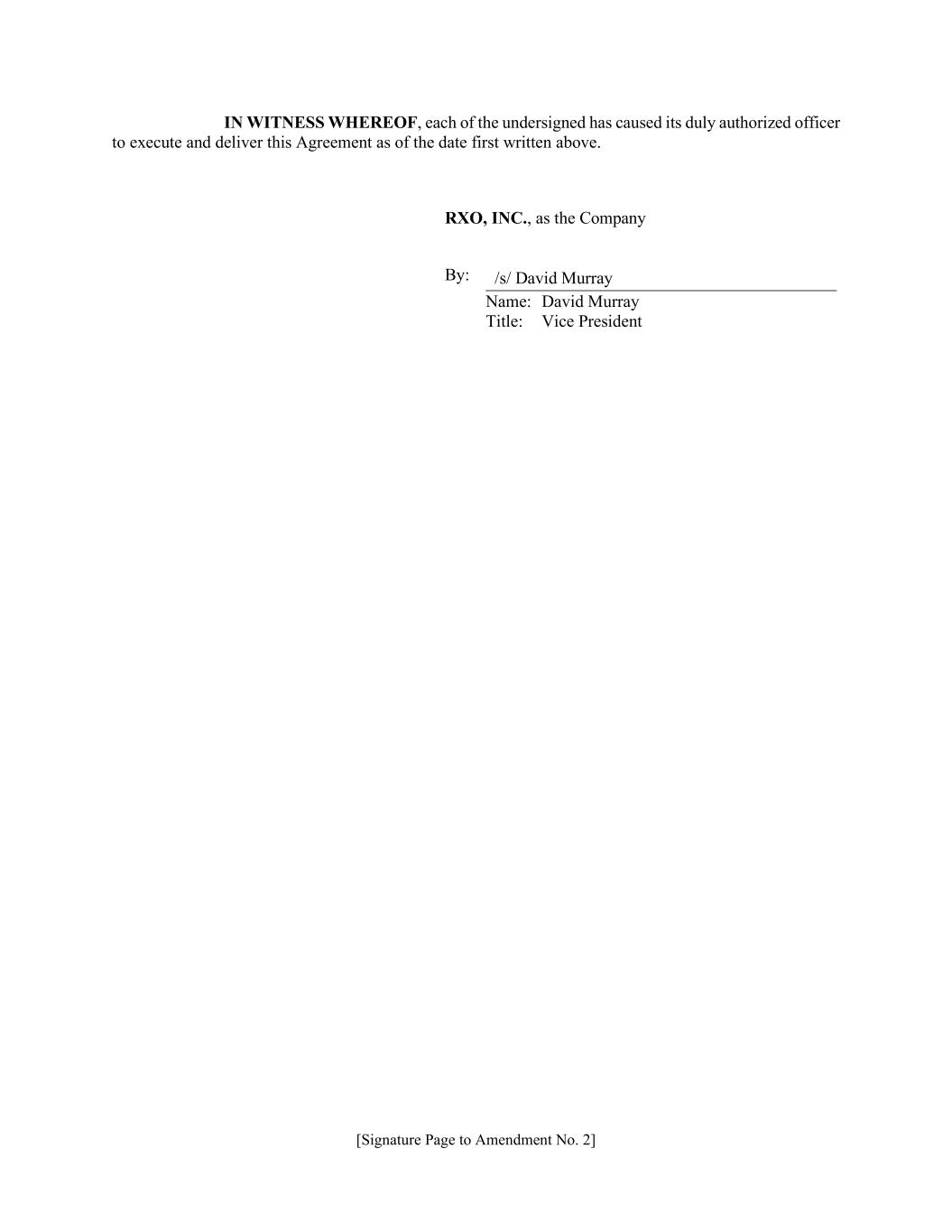 IN WITNESS WHEREOF, each of the undersigned has caused its duly authorized officer to execute and deliver this Agreement as of the date first written above.

RXO, INC., as the Company

By: /s/ David Murray
Name: David Murray
Title: Vice President

[Signature Page to Amendment No. 2]